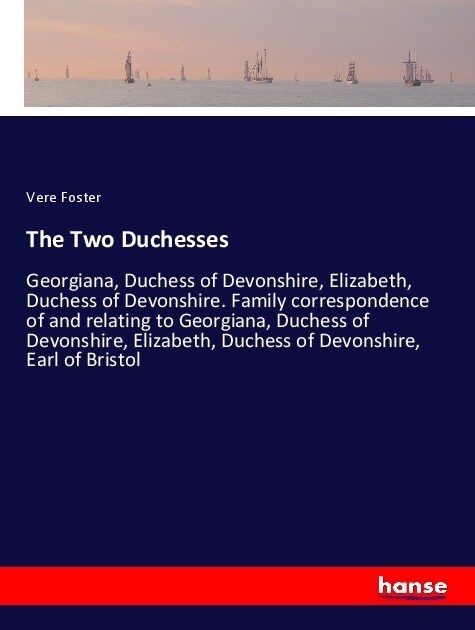 Vere Foster

The Two Duchesses

Georgiana, Duchess of Devonshire, Elizabeth, Duchess of Devonshire. Family correspondence of and relating to Georgiana, Duchess of Devonshire, Elizabeth, Duchess of Devonshire, Earl of Bristol

hanse